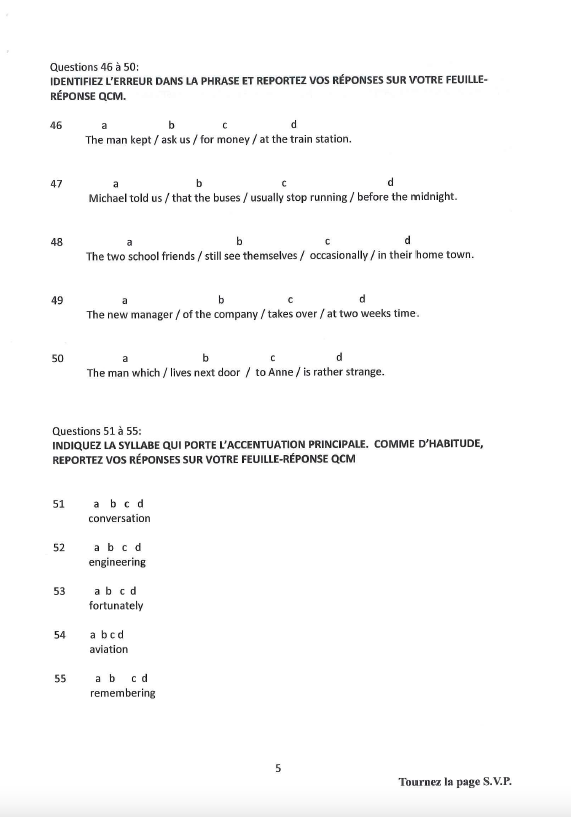 Questions 46 à 50:
IDENTIFIEZ L'ERREUR DANS LA PHRASE ET REPORTEZ VOS RÉPONSES SUR VOTRE FEUILLE-RÉPONSE QCM.

46 a b c d
The man kept / ask us / for money / at the train station.

47 a b c d
Michael told us / that the buses / usually stop running / before the midnight.

48 a b c d
The two school friends / still see themselves / occasionally / in their home town.

49 a b c d
The new manager / of the company / takes over / at two weeks time.

50 a b c d
The man which / lives next door / to Anne / is rather strange.

Questions 51 à 55:
INDIQUEZ LA SYLLABE QUI PORTE L'ACCENTUATION PRINCIPALE. COMME D'HABITUDE, REPORTEZ VOS RÉPONSES SUR VOTRE FEUILLE-RÉPONSE QCM

51 a b c d
conversation

52 a b c d
engineering

53 a b c d
fortunately

54 a b c d
aviation

55 a b c d
remembering

5

Tournez la page S.V.P.